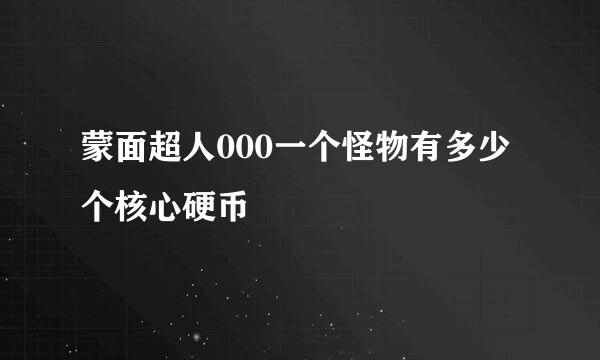 蒙面超人000一个怪物有多少个核心硬币